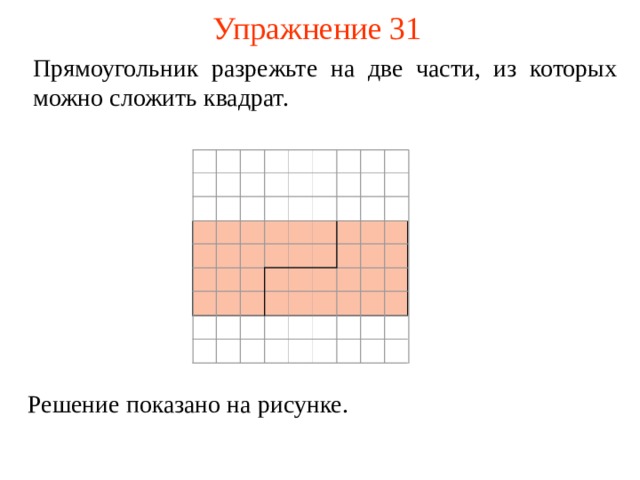 Упражнение 31

Прямоугольник разрежьте на две части, из которых можно сложить квадрат.

Решение показано на рисунке.